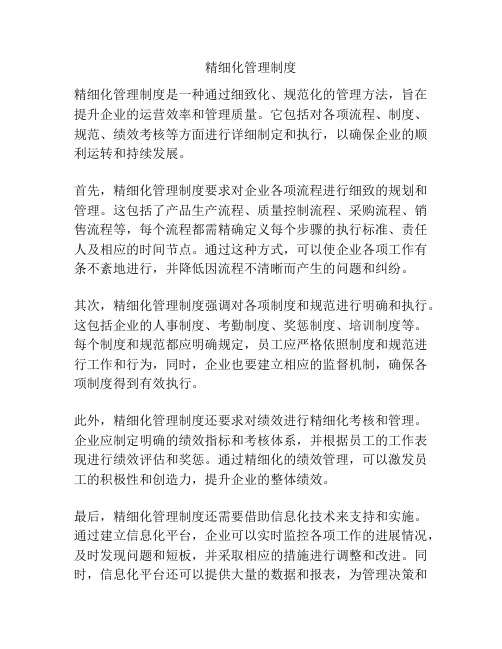 精细化管理制度

精细化管理制度是一种通过细致化、规范化的管理方法，旨在提升企业的运营效率和管理质量。它包括对各项流程、制度、规范、绩效考核等方面进行详细制定和执行，以确保企业的顺利运转和持续发展。

首先，精细化管理制度要求对企业各项流程进行细致的规划和管理。这包括了产品生产流程、质量控制流程、采购流程、销售流程等，每个流程都需精确定义每个步骤的执行标准、责任人及相应的时间节点。通过这种方式，可以使企业各项工作有条不紊地进行，并降低因流程不清晰而产生的问题和纠纷。

其次，精细化管理制度强调对各项制度和规范进行明确和执行。这包括企业的人事制度、考勤制度、奖惩制度、培训制度等。每个制度和规范都应明确规定，员工应严格依照制度和规范进行工作和行为，同时，企业也要建立相应的监督机制，确保各项制度得到有效执行。

此外，精细化管理制度还要求对绩效进行精细化考核和管理。企业应制定明确的绩效指标和考核体系，并根据员工的工作表现进行绩效评估和奖惩。通过精细化的绩效管理，可以激发员工的积极性和创造力，提升企业的整体绩效。

最后，精细化管理制度还需要借助信息化技术来支持和实施。通过建立信息化平台，企业可以实时监控各项工作的进展情况，及时发现问题和短板，并采取相应的措施进行调整和改进。同时，信息化平台还可以提供大量的数据和报表，为管理决策和